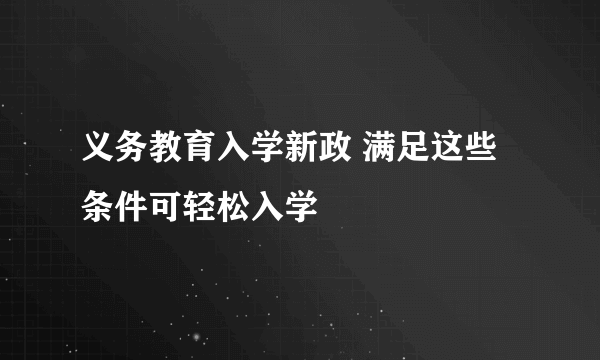 义务教育入学新政 满足这些条件可轻松入学